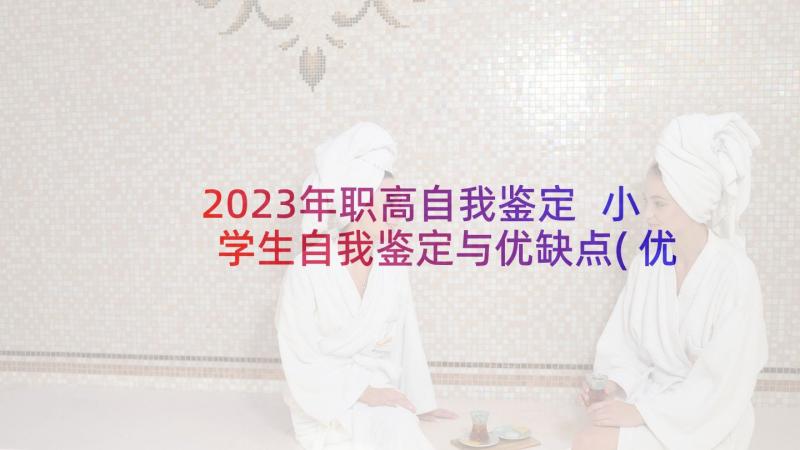 2023年职高自我鉴定 小学生自我鉴定与优缺点(优